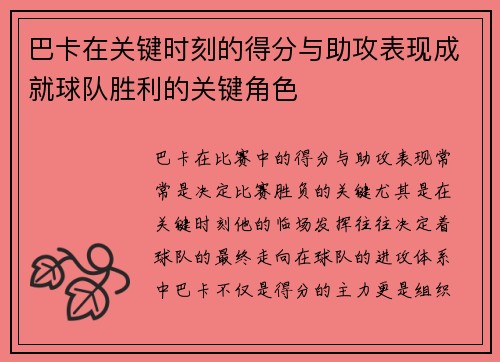 巴卡在关键时刻的得分与助攻表现成就球队胜利的关键角色

巴卡在比赛中的得分与助攻表现常常是决定比赛胜负的关键尤其是在关键时刻他的临场发挥往往决定着球队的最终走向在球队的进攻体系中巴卡不仅是得分的主力更是组织